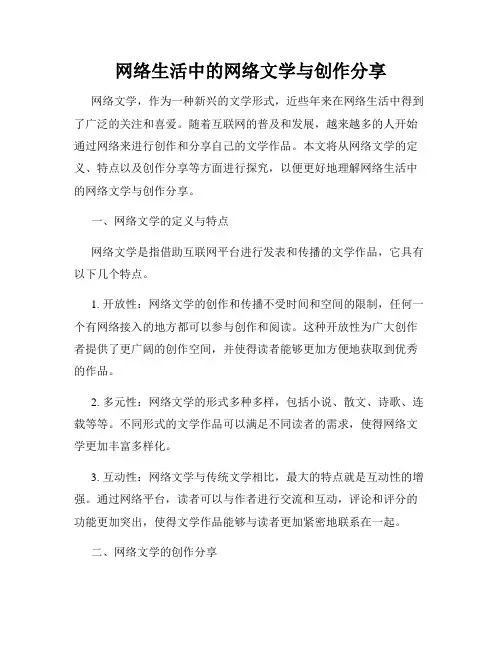 网络生活中的网络文学与创作分享

网络文学，作为一种新兴的文学形式，近些年来在网络生活中得到了广泛的关注和喜爱。随着互联网的普及和发展，越来越多的人开始通过网络来进行创作和分享自己的文学作品。本文将从网络文学的定义、特点以及创作分享等方面进行探究，以便更好地理解网络生活中的网络文学与创作分享。

一、网络文学的定义与特点

网络文学是指借助互联网平台进行发表和传播的文学作品，它具有以下几个特点。

1. 开放性：网络文学的创作和传播不受时间和空间的限制，任何一个有网络接入的地方都可以参与创作和阅读。这种开放性为广大创作者提供了更广阔的创作空间，并使得读者能够更加方便地获取到优秀的作品。

2. 多元性：网络文学的形式多种多样，包括小说、散文、诗歌、连载等等。不同形式的文学作品可以满足不同读者的需求，使得网络文学更加丰富多样化。

3. 互动性：网络文学与传统文学相比，最大的特点就是互动性的增强。通过网络平台，读者可以与作者进行交流和互动，评论和评分的功能更加突出，使得文学作品能够与读者更加紧密地联系在一起。

二、网络文学的创作分享